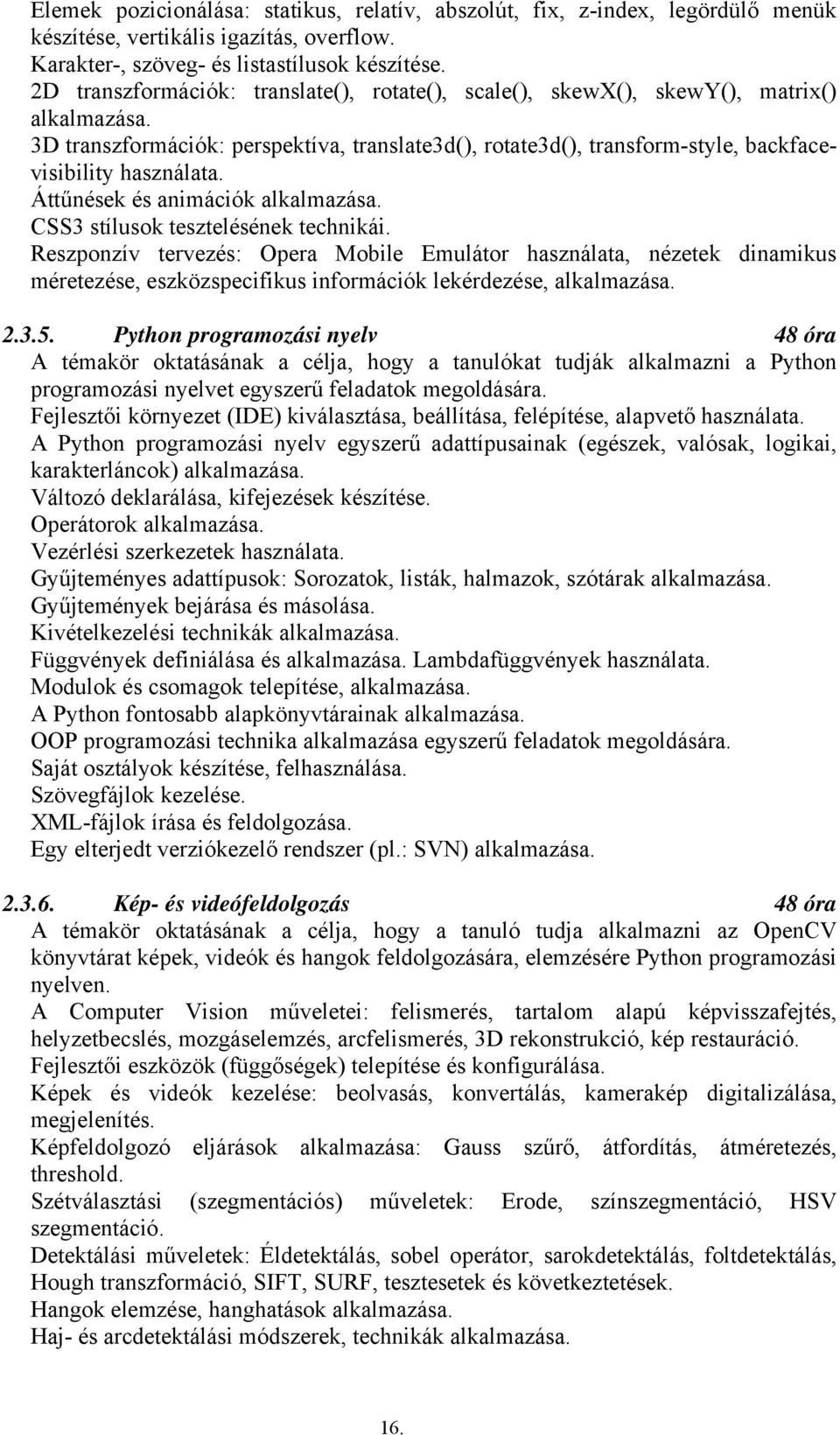 Elemek pozicionálása: statikus, relatív, abszolút, fix, z-index, legördülő menük készítése, vertikális igazítás, overflow.
Karakter-, szöveg- és listastílusok készítése.
2D transzformációk: translate(), rotate(), scale(), skewX(), skewY(), matrix() alkalmazása.
3D transzformációk: perspektíva, translate3d(), rotate3d(), transform-style, backface-visibility használata.
Áttűnések és animációk alkalmazása.
CSS3 stílusok tesztelésének technikái.
Reszponzív tervezés: Opera Mobile Emulátor használata, nézetek dinamikus méretezése, eszközspecifikus információk lekérdezése, alkalmazása.

2.3.5. Python programozási nyelv 48 óra
A témakör oktatásának a célja, hogy a tanulókat tudják alkalmazni a Python programozási nyelvet egyszerű feladatok megoldására.
Fejlesztői környezet (IDE) kiválasztása, beállítása, felépítése, alapvető használata.
A Python programozási nyelv egyszerű adattípusainak (egészek, valósak, logikai, karakterláncok) alkalmazása.
Változó deklarálása, kifejezések készítése.
Operátorok alkalmazása.
Vezérlési szerkezetek használata.
Gyűjteményes adattípusok: Sorozatok, listák, halmazok, szótárak alkalmazása.
Gyűjtemények bejárása és másolása.
Kivételkezelési technikák alkalmazása.
Függvények definiálása és alkalmazása. Lambdafüggvények használata.
Modulok és csomagok telepítése, alkalmazása.
A Python fontosabb alapkönyvtárainak alkalmazása.
OOP programozási technika alkalmazása egyszerű feladatok megoldására.
Saját osztályok készítése, felhasználása.
Szövegfájlok kezelése.
XML-fájlok írása és feldolgozása.
Egy elterjedt verziókezelő rendszer (pl.: SVN) alkalmazása.

2.3.6. Kép- és videófeldolgozás 48 óra
A témakör oktatásának a célja, hogy a tanuló tudja alkalmazni az OpenCV könyvtárat képek, videók és hangok feldolgozására, elemzésére Python programozási nyelven.
A Computer Vision műveletei: felismerés, tartalom alapú képvisszafejtés, helyzetbecslés, mozgáselemzés, arcfelismerés, 3D rekonstrukció, kép restauráció.
Fejlesztői eszközök (függőségek) telepítése és konfigurálása.
Képek és videók kezelése: beolvasás, konvertálás, kamerakép digitalizálása, megjelenítés.
Képfeldolgozó eljárások alkalmazása: Gauss szűrő, átfordítás, átméretezés, threshold.
Szétválasztási (szegmentációs) műveletek: Erode, színszegmentáció, HSV szegmentáció.
Detektálási műveletek: Éldetektálás, sobel operátor, sarokdetektálás, foltdetektálás, Hough transzformáció, SIFT, SURF, tesztesetek és következtetések.
Hangok elemzése, hanghatások alkalmazása.
Haj- és arcdetektálási módszerek, technikák alkalmazása.

16.